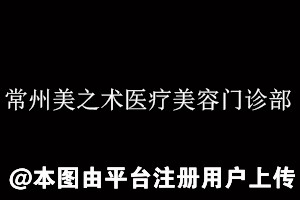 常州美之术医疗美容门诊部

@本图由平台注册用户上传